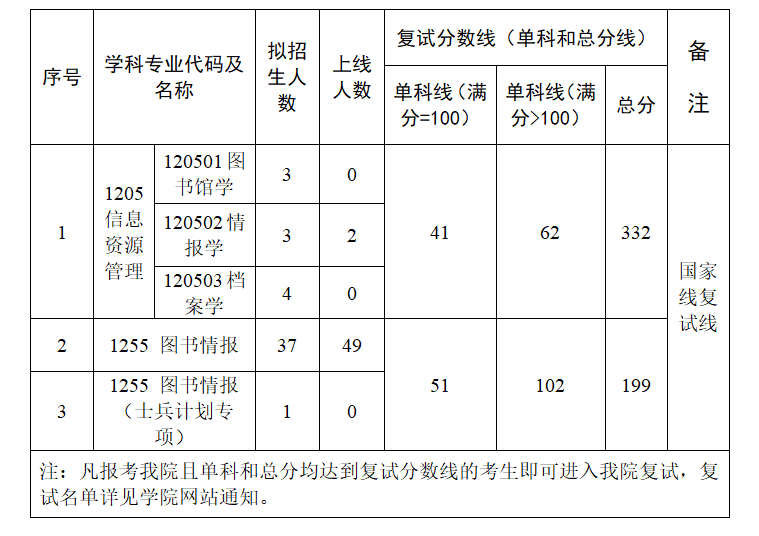 | 序号 | 学科专业代码及名称 | | 拟招生人数 | 上线人数 | 复试分数线（单科和总分线） | | | 备注 |
|---|---|---|---|---|---|---|---|---|
| | | | | | 单科线（满分=100） | 单科线（满分>100） | 总分 | |
| 1 | 1205 信息资源管理 | 120501 图书馆学 | 3 | 0 | 41 | 62 | 332 | 国家线复试线 |
| | | 120502 情报学 | 3 | 2 | | | | |
| | | 120503 档案学 | 4 | 0 | | | | |
| 2 | 1255 图书情报 | | 37 | 49 | 51 | 102 | 199 | |
| 3 | 1255 图书情报（士兵计划专项） | | 1 | 0 | | | | |

注：凡报考我院且单科和总分均达到复试分数线的考生即可进入我院复试，复试名单详见学院网站通知。